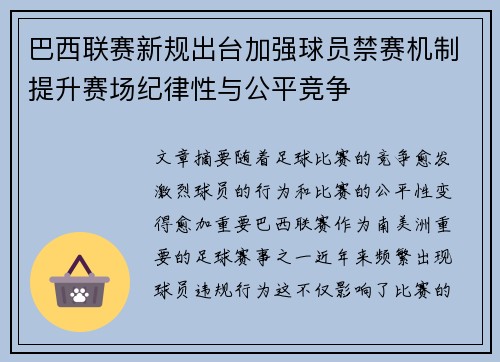 巴西联赛新规出台加强球员禁赛机制提升赛场纪律性与公平竞争

文章摘要随着足球比赛的竞争愈发激烈球员的行为和比赛的公平性变得愈加重要巴西联赛作为南美洲重要的足球赛事之一近年来频繁出现球员违规行为这不仅影响了比赛的